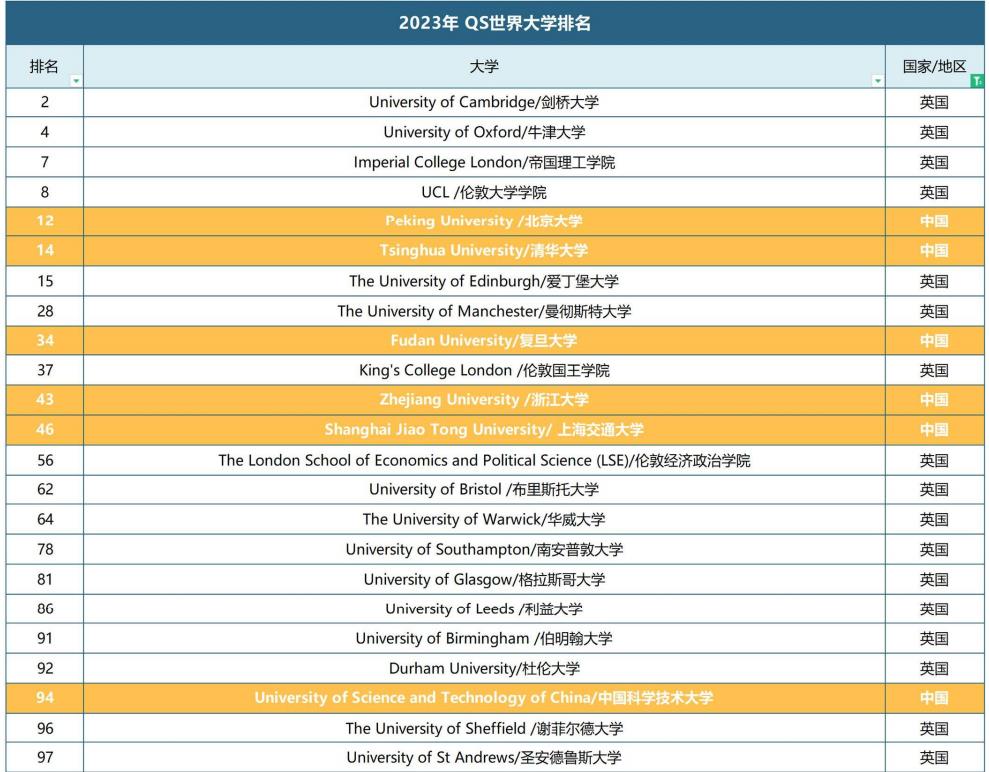 2023年 QS世界大学排名

| 排名 | 大学 | 国家/地区 |
|---|---|---|
| 2 | University of Cambridge/剑桥大学 | 英国 |
| 4 | University of Oxford/牛津大学 | 英国 |
| 7 | Imperial College London/帝国理工学院 | 英国 |
| 8 | UCL /伦敦大学学院 | 英国 |
| 12 | Peking University /北京大学 | 中国 |
| 14 | Tsinghua University/清华大学 | 中国 |
| 15 | The University of Edinburgh/爱丁堡大学 | 英国 |
| 28 | The University of Manchester/曼彻斯特大学 | 英国 |
| 34 | Fudan University/复旦大学 | 中国 |
| 37 | King's College London /伦敦国王学院 | 英国 |
| 43 | Zhejiang University /浙江大学 | 中国 |
| 46 | Shanghai Jiao Tong University/ 上海交通大学 | 中国 |
| 56 | The London School of Economics and Political Science (LSE)/伦敦经济政治学院 | 英国 |
| 62 | University of Bristol /布里斯托大学 | 英国 |
| 64 | The University of Warwick/华威大学 | 英国 |
| 78 | University of Southampton/南安普敦大学 | 英国 |
| 81 | University of Glasgow/格拉斯哥大学 | 英国 |
| 86 | University of Leeds /利益大学 | 英国 |
| 91 | University of Birmingham /伯明翰大学 | 英国 |
| 92 | Durham University/杜伦大学 | 英国 |
| 94 | University of Science and Technology of China/中国科学技术大学 | 中国 |
| 96 | The University of Sheffield /谢菲尔德大学 | 英国 |
| 97 | University of St Andrews/圣安德鲁斯大学 | 英国 |